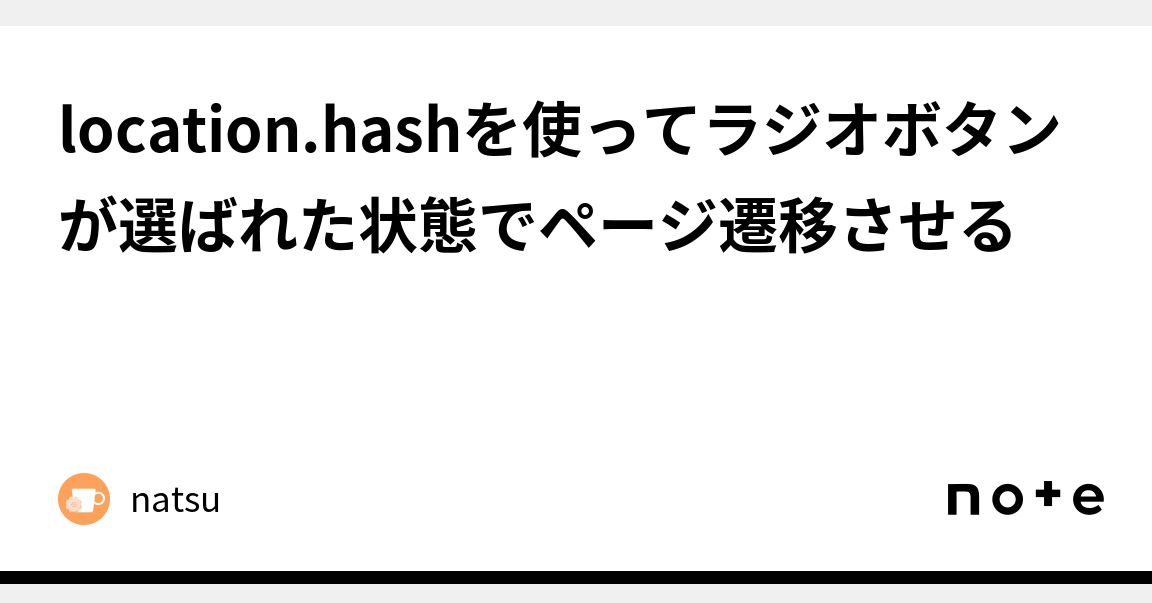 location.hashを使ってラジオボタンが選ばれた状態でページ遷移させる

natsu

note